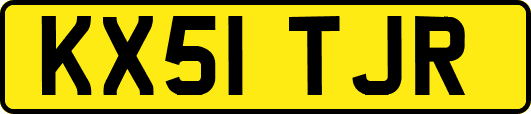 KX51 TJR